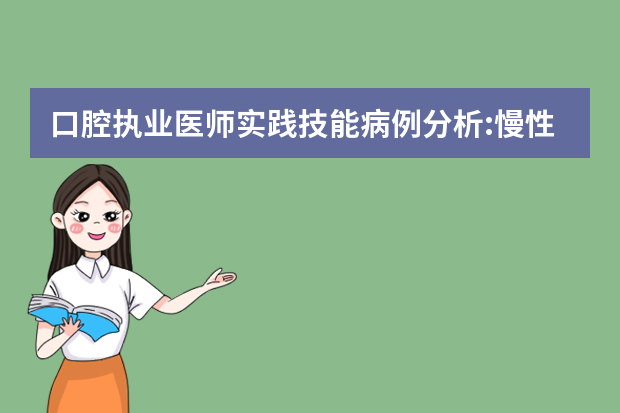 口腔执业医师实践技能病例分析:慢性